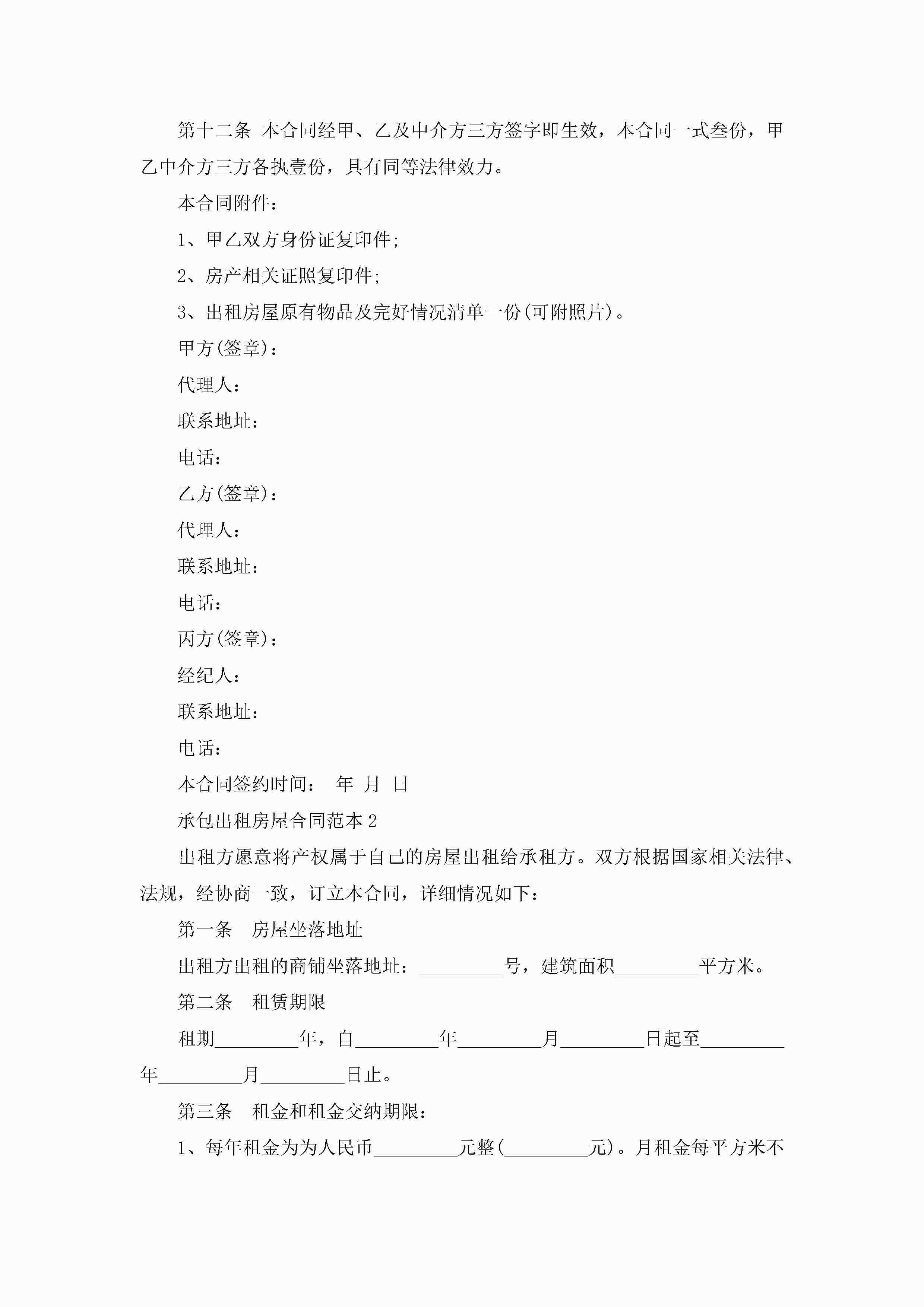 第十二条 本合同经甲、乙及中介方三方签字即生效，本合同一式叁份，甲乙中介方三方各执壹份，具有同等法律效力。

本合同附件：

1、甲乙双方身份证复印件;

2、房产相关证照复印件;

3、出租房屋原有物品及完好情况清单一份(可附照片)。

甲方(签章)：

代理人：

联系地址：

电话：

乙方(签章)：

代理人：

联系地址：

电话：

丙方(签章)：

经纪人：

联系地址：

电话：

本合同签约时间： 年 月 日

承包出租房屋合同范本 2

出租方愿意将产权属于自己的房屋出租给承租方。双方根据国家相关法律、法规，经协商一致，订立本合同，详细情况如下：

第一条 房屋坐落地址

出租方出租的商铺坐落地址：_________号，建筑面积_________平方米。

第二条 租赁期限

租期_________年，自_________年_________月_________日起至_________年_________月_________日止。

第三条 租金和租金交纳期限：

1、每年租金为为人民币_________元整(_________元)。月租金每平方米不